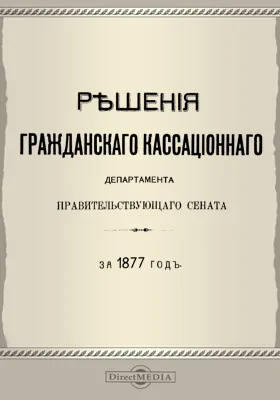 РѢШЕНІЯ
ГРАЖДАНСКАГО КАССАЦІОННАГО
ДЕПАРТАМЕНТА
ПРАВИТЕЛЬСТВУЮЩАГО СЕНАТА

ЗА 1877 ГОДЪ.

DirectMEDIA